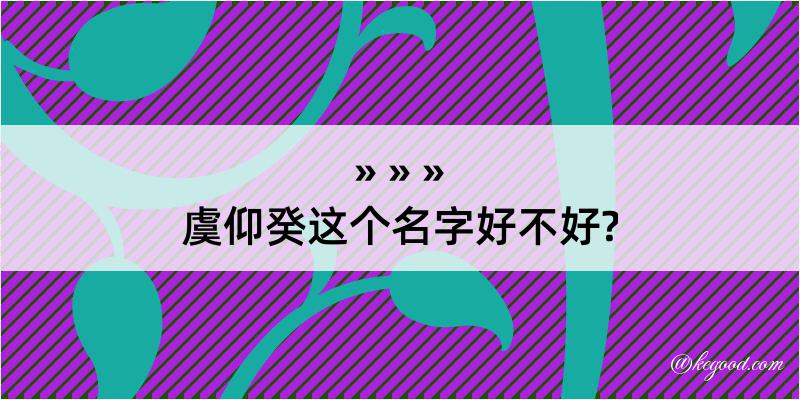 » » »
虞仰癸这个名字好不好?

@kegood.com